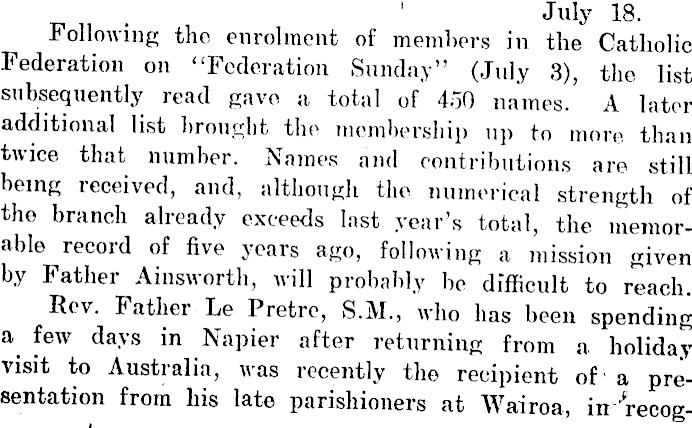 July 18.

Following the enrolment of members in the Catholic Federation on "Federation Sunday" (July 3), the list subsequently read gave a total of 450 names. A later additional list brought the membership up to more than twice that number. Names and contributions are still being received, and, although the numerical strength of the branch already exceeds last year's total, the memorable record of five years ago, following a mission given by Father Ainsworth, will probably be difficult to reach.

Rev. Father Le Pretre, S.M., who has been spending a few days in Napier after returning from a holiday visit to Australia, was recently the recipient of a presentation from his late parishioners at Wairoa, in recog-